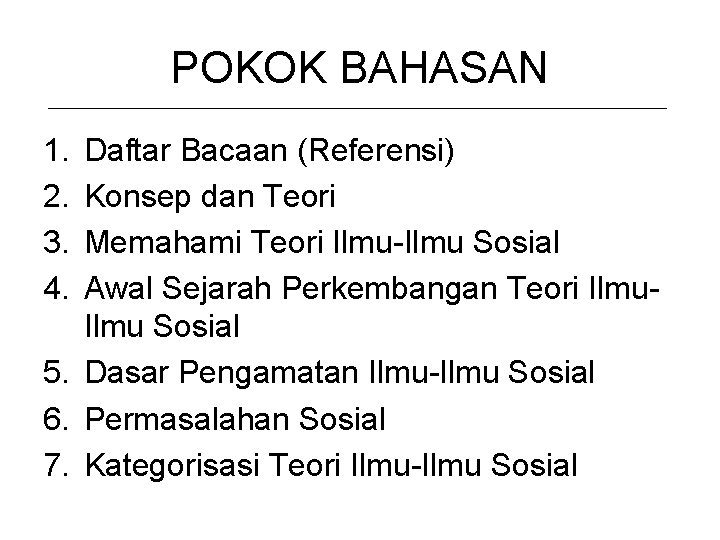 POKOK BAHASAN

1. Daftar Bacaan (Referensi)
2. Konsep dan Teori
3. Memahami Teori Ilmu-Ilmu Sosial
4. Awal Sejarah Perkembangan Teori Ilmu-Ilmu Sosial
5. Dasar Pengamatan Ilmu-Ilmu Sosial
6. Permasalahan Sosial
7. Kategorisasi Teori Ilmu-Ilmu Sosial